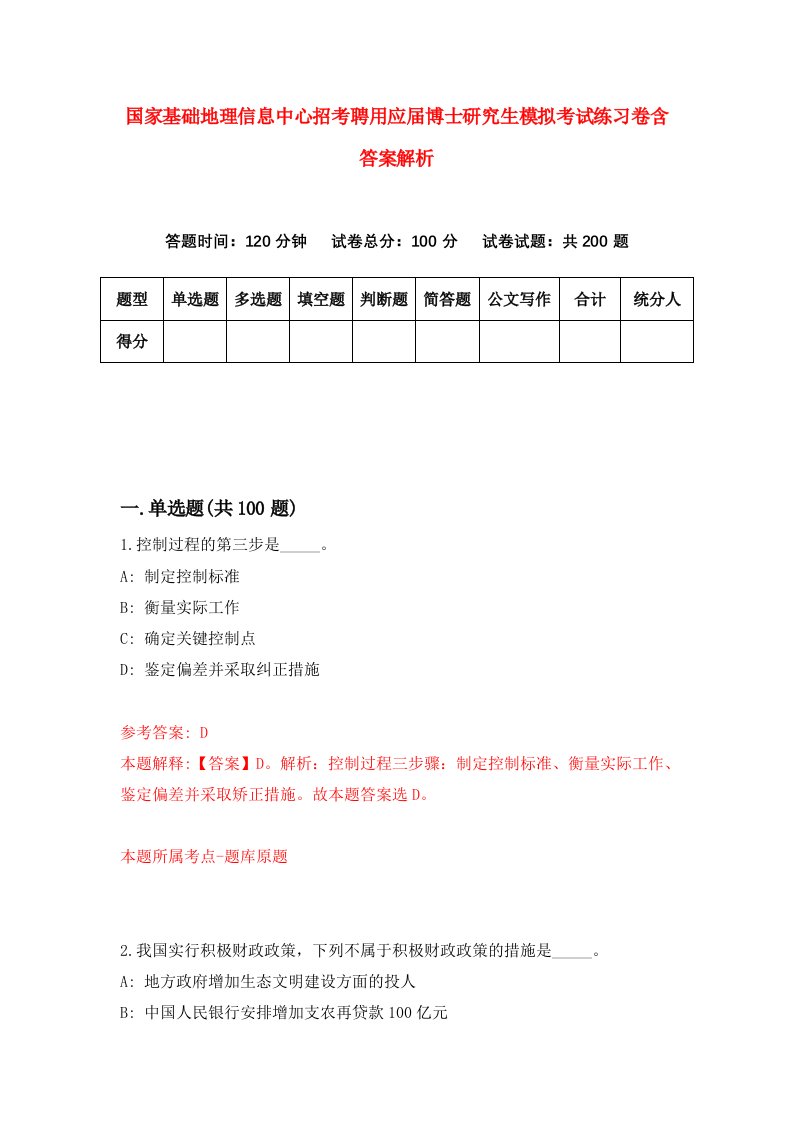 国家基础地理信息中心招考聘用应届博士研究生模拟考试练习卷含答案解析

答题时间：120 分钟　试卷总分：100 分　试卷试题：共 200 题

| 题型 | 单选题 | 多选题 | 填空题 | 判断题 | 简答题 | 公文写作 | 合计 | 统分人 |
|---|---|---|---|---|---|---|---|---|
| 得分 | | | | | | | | |

一.单选题(共 100 题)

1.控制过程的第三步是_____。
A: 制定控制标准
B: 衡量实际工作
C: 确定关键控制点
D: 鉴定偏差并采取纠正措施

参考答案: D
本题解释:【答案】D。解析：控制过程三步骤：制定控制标准、衡量实际工作、鉴定偏差并采取矫正措施。故本题答案选 D。

本题所属考点-题库原题

2.我国实行积极财政政策，下列不属于积极财政政策的措施是_____。
A: 地方政府增加生态文明建设方面的投人
B: 中国人民银行安排增加支农再贷款 100 亿元